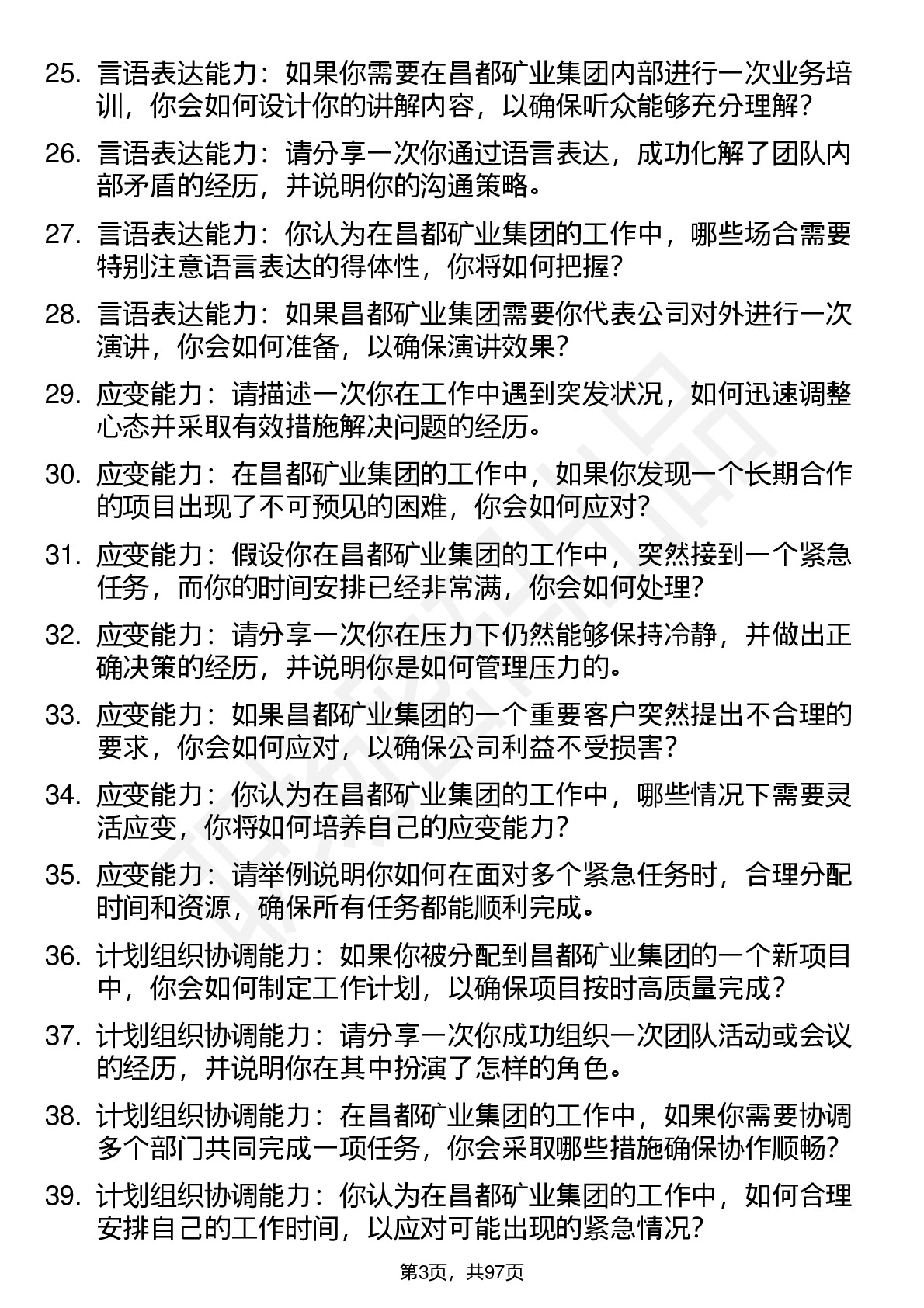 25. 言语表达能力：如果你需要在昌都矿业集团内部进行一次业务培训，你会如何设计你的讲解内容，以确保听众能够充分理解？

26. 言语表达能力：请分享一次你通过语言表达，成功化解了团队内部矛盾的经历，并说明你的沟通策略。

27. 言语表达能力：你认为在昌都矿业集团的工作中，哪些场合需要特别注意语言表达的得体性，你将如何把握？

28. 言语表达能力：如果昌都矿业集团需要你代表公司对外进行一次演讲，你会如何准备，以确保演讲效果？

29. 应变能力：请描述一次你在工作中遇到突发状况，如何迅速调整心态并采取有效措施解决问题的经历。

30. 应变能力：在昌都矿业集团的工作中，如果你发现一个长期合作的项目出现了不可预见的困难，你会如何应对？

31. 应变能力：假设你在昌都矿业集团的工作中，突然接到一个紧急任务，而你的时间安排已经非常满，你会如何处理？

32. 应变能力：请分享一次你在压力下仍然能够保持冷静，并做出正确决策的经历，并说明你是如何管理压力的。

33. 应变能力：如果昌都矿业集团的一个重要客户突然提出不合理的要求，你会如何应对，以确保公司利益不受损害？

34. 应变能力：你认为在昌都矿业集团的工作中，哪些情况下需要灵活应变，你将如何培养自己的应变能力？

35. 应变能力：请举例说明你如何在面对多个紧急任务时，合理分配时间和资源，确保所有任务都能顺利完成。

36. 计划组织协调能力：如果你被分配到昌都矿业集团的一个新项目中，你会如何制定工作计划，以确保项目按时高质量完成？

37. 计划组织协调能力：请分享一次你成功组织一次团队活动或会议的经历，并说明你在其中扮演了怎样的角色。

38. 计划组织协调能力：在昌都矿业集团的工作中，如果你需要协调多个部门共同完成一项任务，你会采取哪些措施确保协作顺畅？

39. 计划组织协调能力：你认为在昌都矿业集团的工作中，如何合理安排自己的工作时间，以应对可能出现的紧急情况？

第3页，共97页